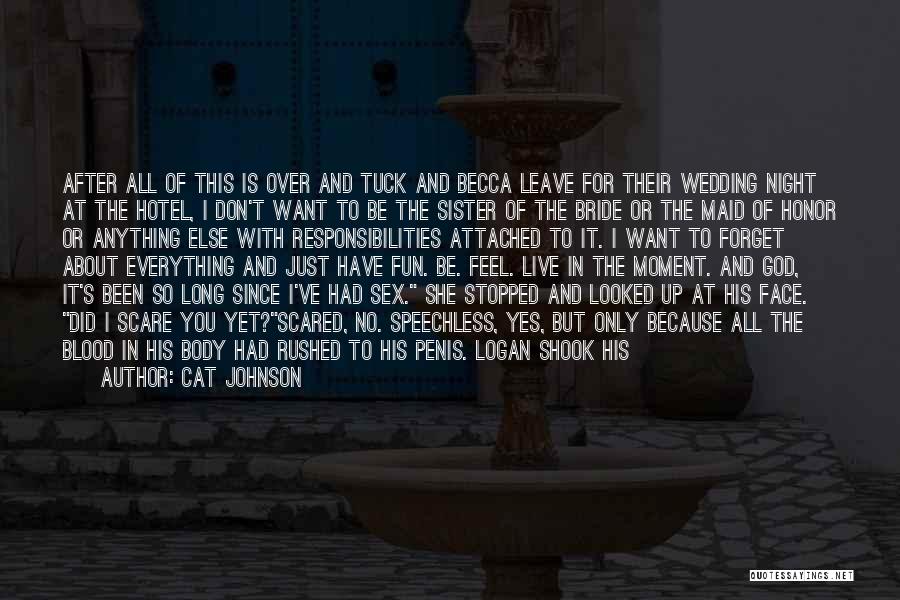 AFTER ALL OF THIS IS OVER AND TUCK AND BECCA LEAVE FOR THEIR WEDDING NIGHT AT THE HOTEL, I DON'T WANT TO BE THE SISTER OF THE BRIDE OR THE MAID OF HONOR OR ANYTHING ELSE WITH RESPONSIBILITIES ATTACHED TO IT. I WANT TO FORGET ABOUT EVERYTHING AND JUST HAVE FUN. BE. FEEL. LIVE IN THE MOMENT. AND GOD, IT'S BEEN SO LONG SINCE I'VE HAD SEX." SHE STOPPED AND LOOKED UP AT HIS FACE. "DID I SCARE YOU YET?"SCARED, NO. SPEECHLESS, YES, BUT ONLY BECAUSE ALL THE BLOOD IN HIS BODY HAD RUSHED TO HIS PENIS. LOGAN SHOOK HIS

AUTHOR: CAT JOHNSON

QUOTESSAYINGS.NET